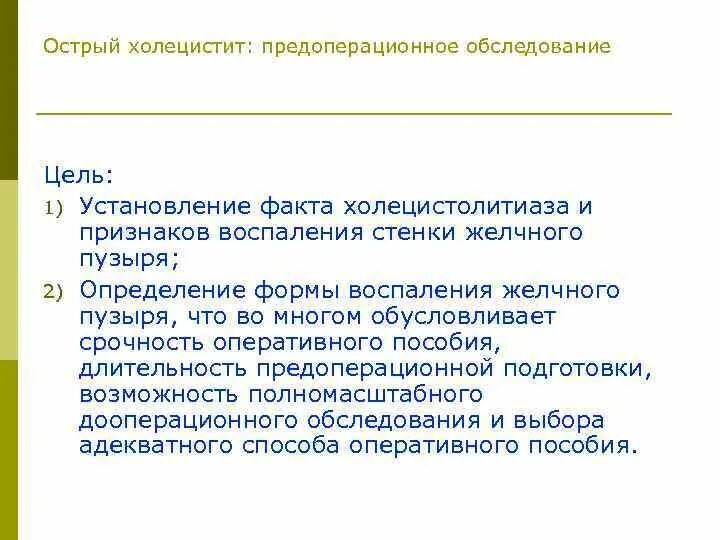 Острый холецистит: предоперационное обследование

Цель:

1) Установление факта холецистолитиаза и признаков воспаления стенки желчного пузыря;

2) Определение формы воспаления желчного пузыря, что во многом обусловливает срочность оперативного пособия, длительность предоперационной подготовки, возможность полномасштабного дооперационного обследования и выбора адекватного способа оперативного пособия.